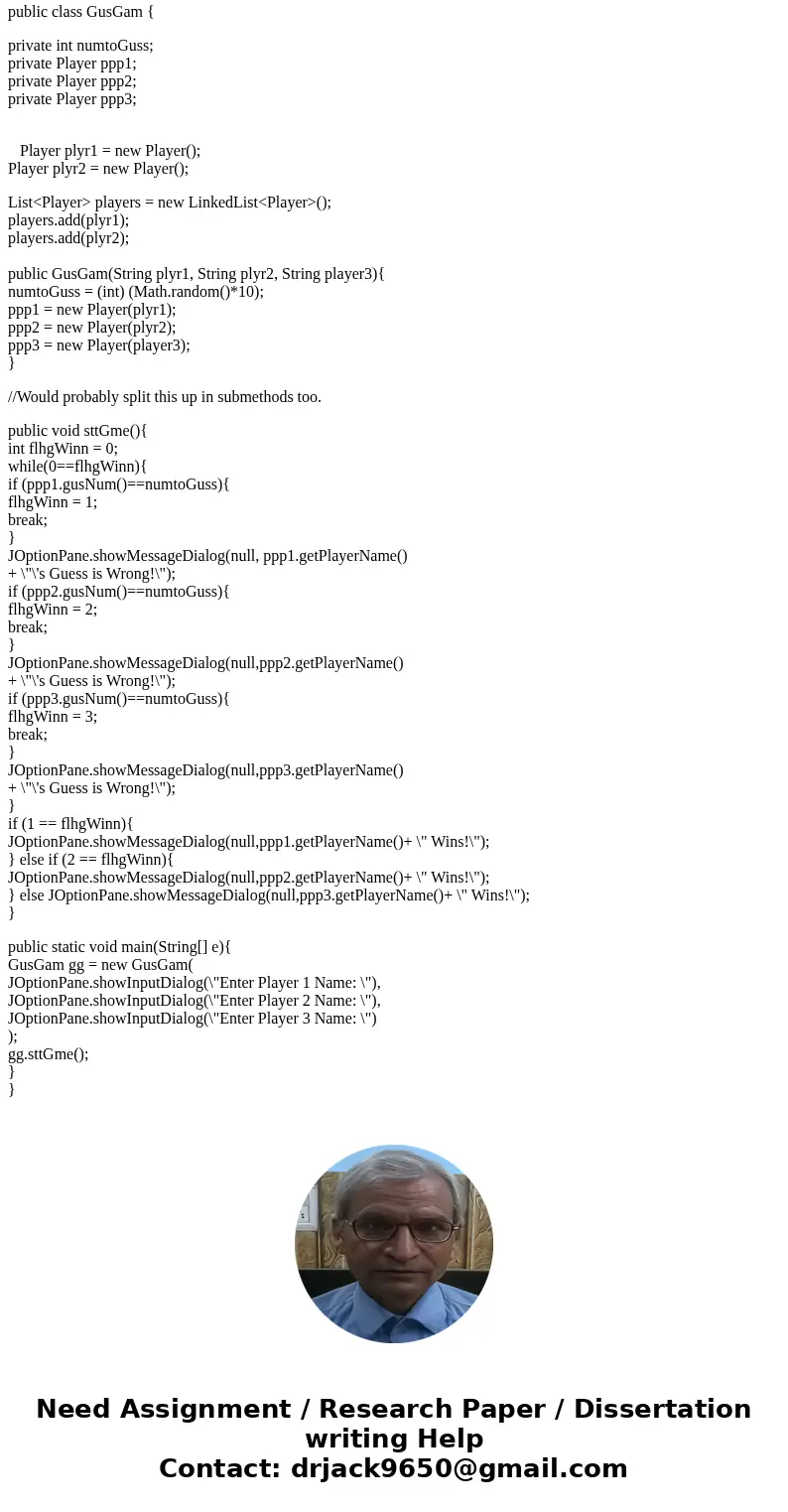 public class GusGam {

private int numtoGuss;
private Player ppp1;
private Player ppp2;
private Player ppp3;

Player plyr1 = new Player();
Player plyr2 = new Player();

List<Player> players = new LinkedList<Player>();
players.add(plyr1);
players.add(plyr2);

public GusGam(String plyr1, String plyr2, String player3){
numtoGuss = (int) (Math.random()*10);
ppp1 = new Player(plyr1);
ppp2 = new Player(plyr2);
ppp3 = new Player(player3);
}

//Would probably split this up in submethods too.

public void sttGme(){
int flhgWinn = 0;
while(0==flhgWinn){
if (ppp1.gusNum()==numtoGuss){
flhgWinn = 1;
break;
}
JOptionPane.showMessageDialog(null, ppp1.getPlayerName()
+ \"\'s Guess is Wrong!\");
if (ppp2.gusNum()==numtoGuss){
flhgWinn = 2;
break;
}
JOptionPane.showMessageDialog(null,ppp2.getPlayerName()
+ \"\'s Guess is Wrong!\");
if (ppp3.gusNum()==numtoGuss){
flhgWinn = 3;
break;
}
JOptionPane.showMessageDialog(null,ppp3.getPlayerName()
+ \"\'s Guess is Wrong!\");
}
if (1 == flhgWinn){
JOptionPane.showMessageDialog(null,ppp1.getPlayerName()+ \" Wins!\");
} else if (2 == flhgWinn){
JOptionPane.showMessageDialog(null,ppp2.getPlayerName()+ \" Wins!\");
} else JOptionPane.showMessageDialog(null,ppp3.getPlayerName()+ \" Wins!\");
}

public static void main(String[] e){
GusGam gg = new GusGam(
JOptionPane.showInputDialog(\"Enter Player 1 Name: \"),
JOptionPane.showInputDialog(\"Enter Player 2 Name: \"),
JOptionPane.showInputDialog(\"Enter Player 3 Name: \")
);
gg.sttGme();
}
}

Need Assignment / Research Paper / Dissertation writing Help
Contact: drjack9650@gmail.com